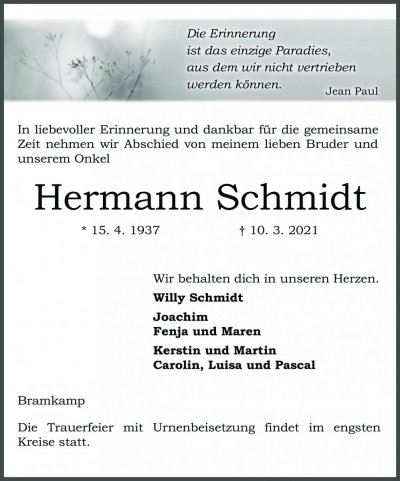 Die Erinnerung
ist das einzige Paradies,
aus dem wir nicht vertrieben
werden können.
Jean Paul

In liebevoller Erinnerung und dankbar für die gemeinsame Zeit nehmen wir Abschied von meinem lieben Bruder und unserem Onkel

Hermann Schmidt

* 15. 4. 1937 † 10. 3. 2021

Wir behalten dich in unseren Herzen.

Willy Schmidt

Joachim
Fenja und Maren

Kerstin und Martin
Carolin, Luisa und Pascal

Bramkamp

Die Trauerfeier mit Urnenbeisetzung findet im engsten Kreise statt.